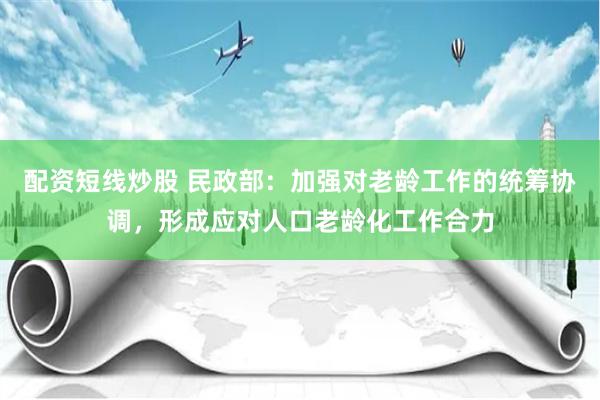 配资短线炒股 民政部：加强对老龄工作的统筹协调，形成应对人口老龄化工作合力